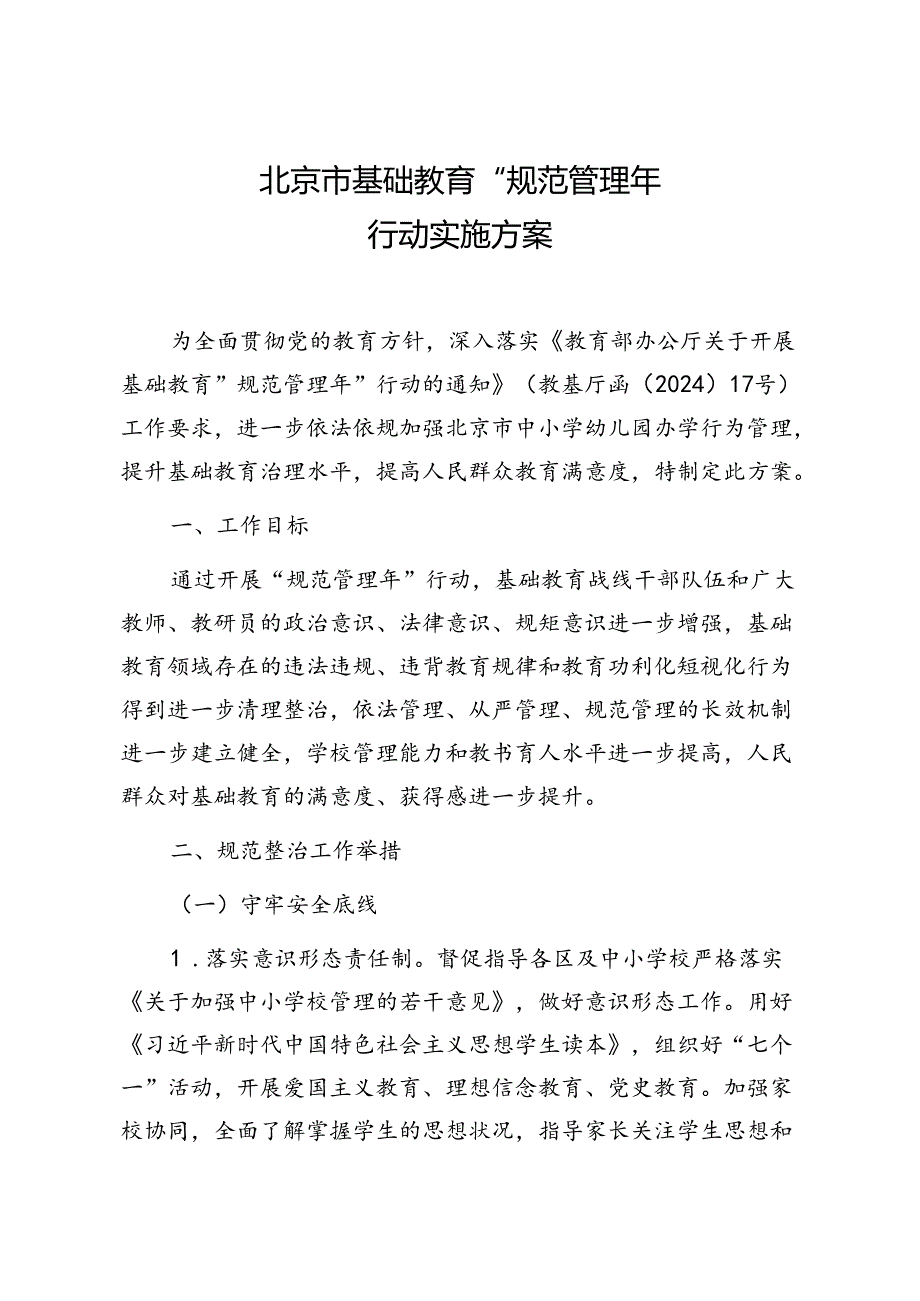 北京市基础教育“规范管理年
行动实施方案

为全面贯彻党的教育方针，深入落实《教育部办公厅关于开展基础教育”规范管理年”行动的通知》（教基厅函（2024）17号）工作要求，进一步依法依规加强北京市中小学幼儿园办学行为管理，提升基础教育治理水平，提高人民群众教育满意度，特制定此方案。

一、工作目标

通过开展“规范管理年”行动，基础教育战线干部队伍和广大教师、教研员的政治意识、法律意识、规矩意识进一步增强，基础教育领域存在的违法违规、违背教育规律和教育功利化短视化行为得到进一步清理整治，依法管理、从严管理、规范管理的长效机制进一步建立健全，学校管理能力和教书育人水平进一步提高，人民群众对基础教育的满意度、获得感进一步提升。

二、规范整治工作举措

（一）守牢安全底线

1．落实意识形态责任制。督促指导各区及中小学校严格落实《关于加强中小学校管理的若干意见》，做好意识形态工作。用好《习近平新时代中国特色社会主义思想学生读本》，组织好“七个一”活动，开展爱国主义教育、理想信念教育、党史教育。加强家校协同，全面了解掌握学生的思想状况，指导家长关注学生思想和